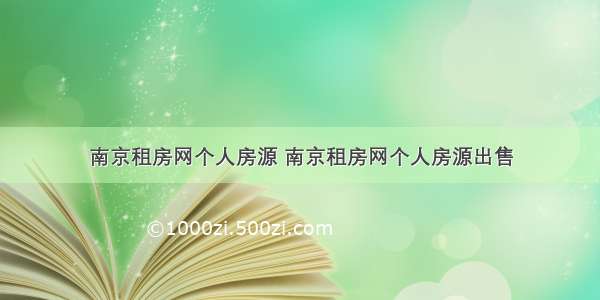 南京租房网个人房源 南京租房网个人房源出售

©1000zi.500zi.com